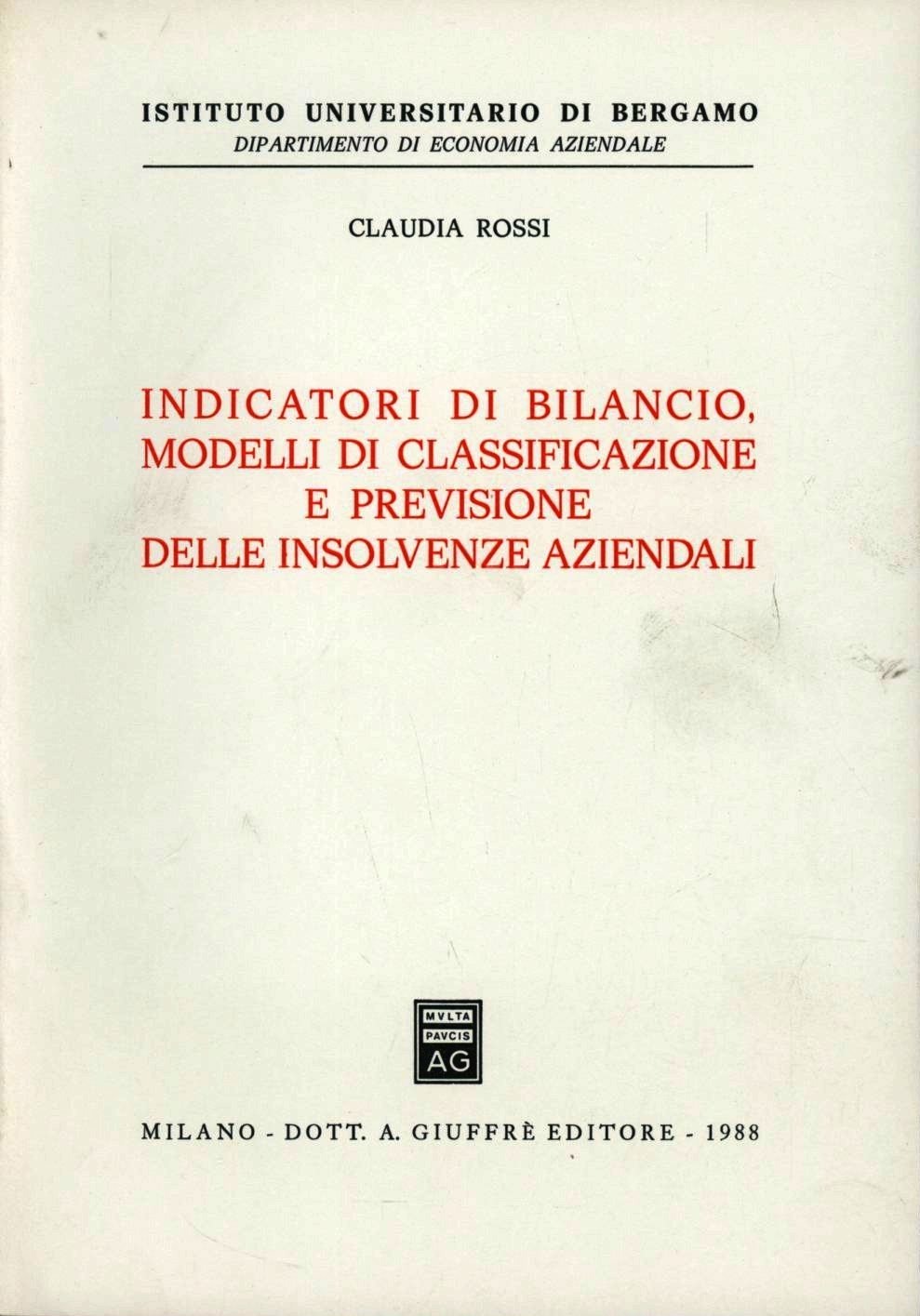 ISTITUTO UNIVERSITARIO DI BERGAMO
DIPARTIMENTO DI ECONOMIA AZIENDALE

CLAUDIA ROSSI

INDICATORI DI BILANCIO, MODELLI DI CLASSIFICAZIONE E PREVISIONE DELLE INSOLVENZE AZIENDALI

MVLTA
PAVCIS
AG

MILANO - DOTT. A. GIUFFRÈ EDITORE - 1988